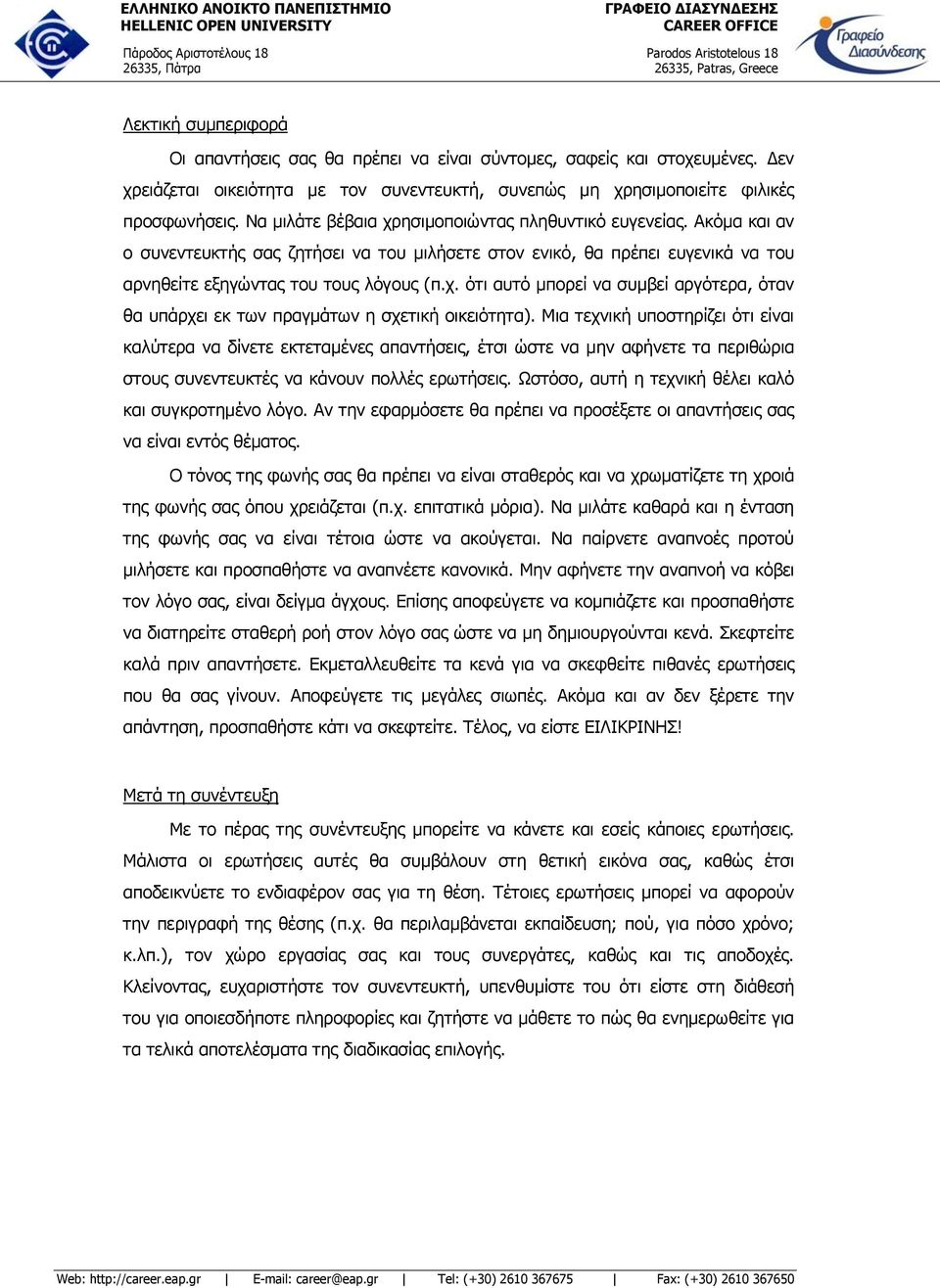 ΕΛΛΗΝΙΚΟ ΑΝΟΙΚΤΟ ΠΑΝΕΠΙΣΤΗΜΙΟ
HELLENIC OPEN UNIVERSITY
Πάροδος Αριστοτέλους 18
26335, Πάτρα

ΓΡΑΦΕΙΟ ΔΙΑΣΥΝΔΕΣΗΣ
CAREER OFFICE
Parodos Aristotelous 18
26335, Patras, Greece

Γραφείο Διασύνδεσης

Λεκτική συμπεριφορά

Οι απαντήσεις σας θα πρέπει να είναι σύντομες, σαφείς και στοχευμένες. Δεν χρειάζεται οικειότητα με τον συνεντευκτή, συνεπώς μη χρησιμοποιείτε φιλικές προσφωνήσεις. Να μιλάτε βέβαια χρησιμοποιώντας πληθυντικό ευγενείας. Ακόμα και αν ο συνεντευκτής σας ζητήσει να του μιλήσετε στον ενικό, θα πρέπει ευγενικά να του αρνηθείτε εξηγώντας του τους λόγους (π.χ. ότι αυτό μπορεί να συμβεί αργότερα, όταν θα υπάρχει εκ των πραγμάτων η σχετική οικειότητα). Μια τεχνική υποστηρίζει ότι είναι καλύτερα να δίνετε εκτεταμένες απαντήσεις, έτσι ώστε να μην αφήνετε τα περιθώρια στους συνεντευκτές να κάνουν πολλές ερωτήσεις. Ωστόσο, αυτή η τεχνική θέλει καλό και συγκροτημένο λόγο. Αν την εφαρμόσετε θα πρέπει να προσέξετε οι απαντήσεις σας να είναι εντός θέματος.

Ο τόνος της φωνής σας θα πρέπει να είναι σταθερός και να χρωματίζετε τη χροιά της φωνής σας όπου χρειάζεται (π.χ. επιτατικά μόρια). Να μιλάτε καθαρά και η ένταση της φωνής σας να είναι τέτοια ώστε να ακούγεται. Να παίρνετε αναπνοές προτού μιλήσετε και προσπαθήστε να αναπνέετε κανονικά. Μην αφήνετε την αναπνοή να κόβει τον λόγο σας, είναι δείγμα άγχους. Επίσης αποφεύγετε να κομπιάζετε και προσπαθήστε να διατηρείτε σταθερή ροή στον λόγο σας ώστε να μη δημιουργούνται κενά. Σκεφτείτε καλά πριν απαντήσετε. Εκμεταλλευθείτε τα κενά για να σκεφθείτε πιθανές ερωτήσεις που θα σας γίνουν. Αποφεύγετε τις μεγάλες σιωπές. Ακόμα και αν δεν ξέρετε την απάντηση, προσπαθήστε κάτι να σκεφτείτε. Τέλος, να είστε ΕΙΛΙΚΡΙΝΗΣ!

Μετά τη συνέντευξη

Με το πέρας της συνέντευξης μπορείτε να κάνετε και εσείς κάποιες ερωτήσεις. Μάλιστα οι ερωτήσεις αυτές θα συμβάλουν στη θετική εικόνα σας, καθώς έτσι αποδεικνύετε το ενδιαφέρον σας για τη θέση. Τέτοιες ερωτήσεις μπορεί να αφορούν την περιγραφή της θέσης (π.χ. θα περιλαμβάνεται εκπαίδευση; πού, για πόσο χρόνο; κ.λπ.), τον χώρο εργασίας σας και τους συνεργάτες, καθώς και τις αποδοχές. Κλείνοντας, ευχαριστήστε τον συνεντευκτή, υπενθυμίστε του ότι είστε στη διάθεσή του για οποιεσδήποτε πληροφορίες και ζητήστε να μάθετε το πώς θα ενημερωθείτε για τα τελικά αποτελέσματα της διαδικασίας επιλογής.

Web: http://career.eap.gr | E-mail: career@eap.gr | Tel: (+30) 2610 367675 | Fax: (+30) 2610 367650